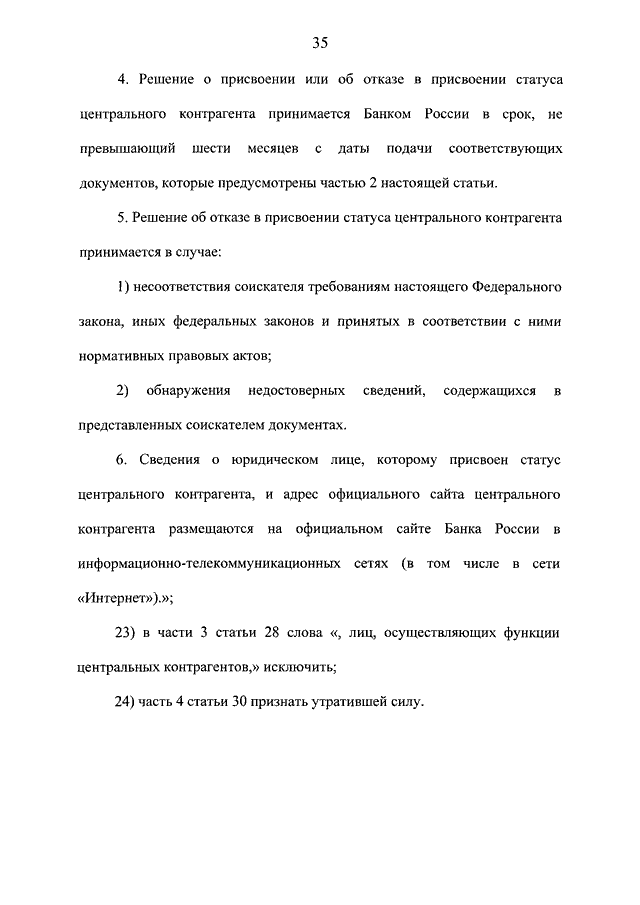 35

4. Решение о присвоении или об отказе в присвоении статуса центрального контрагента принимается Банком России в срок, не превышающий шести месяцев с даты подачи соответствующих документов, которые предусмотрены частью 2 настоящей статьи.

5. Решение об отказе в присвоении статуса центрального контрагента принимается в случае:

1) несоответствия соискателя требованиям настоящего Федерального закона, иных федеральных законов и принятых в соответствии с ними нормативных правовых актов;

2) обнаружения недостоверных сведений, содержащихся в представленных соискателем документах.

6. Сведения о юридическом лице, которому присвоен статус центрального контрагента, и адрес официального сайта центрального контрагента размещаются на официальном сайте Банка России в информационно-телекоммуникационных сетях (в том числе в сети «Интернет»).»;

23) в части 3 статьи 28 слова «, лиц, осуществляющих функции центральных контрагентов,» исключить;

24) часть 4 статьи 30 признать утратившей силу.